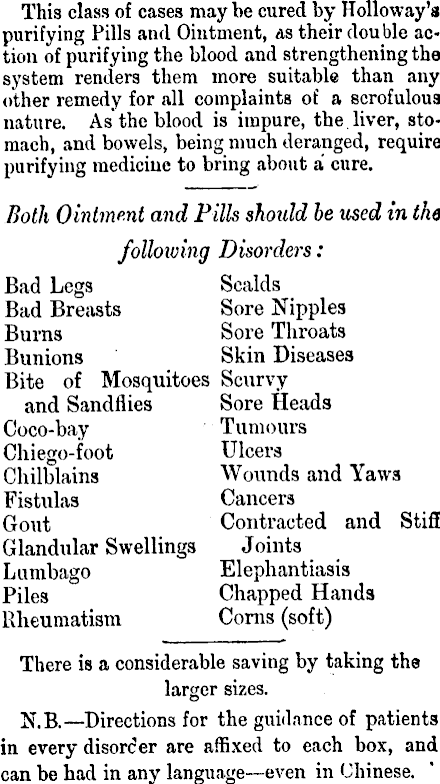 This class of cases may be cured by Holloway's purifying Pills and Ointment, as their double action of purifying the blood and strengthening the system renders them more suitable than any other remedy for all complaints of a scrofulous nature. As the blood is impure, the liver, stomach, and bowels, being much deranged, require purifying medicine to bring about a cure.

Both Ointment and Pills should be used in the following Disorders:

Bad Legs
Bad Breasts
Burns
Bunions
Bite of Mosquitoes and Sandflies
Coco-bay
Chiego-foot
Chilblains
Fistulas
Gout
Glandular Swellings
Lumbago
Piles
Rheumatism

Scalds
Sore Nipples
Sore Throats
Skin Diseases
Scurvy
Sore Heads
Tumours
Ulcers
Wounds and Yaws
Cancers
Contracted and Stiff Joints
Elephantiasis
Chapped Hands
Corns (soft)

There is a considerable saving by taking the larger sizes.

N.B.—Directions for the guidance of patients in every disorder are affixed to each box, and can be had in any language—even in Chinese.